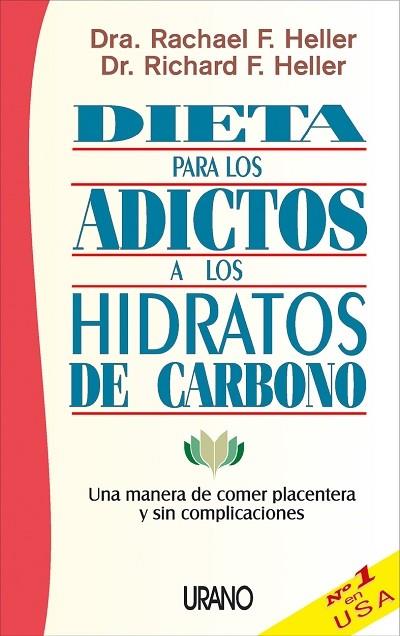 Dra. Rachael F. Heller
Dr. Richard F. Heller

DIETA
PARA LOS
ADICTOS
A LOS
HIDRATOS
DE CARBONO

Una manera de comer placentera y sin complicaciones

URANO

Nº 1 en USA